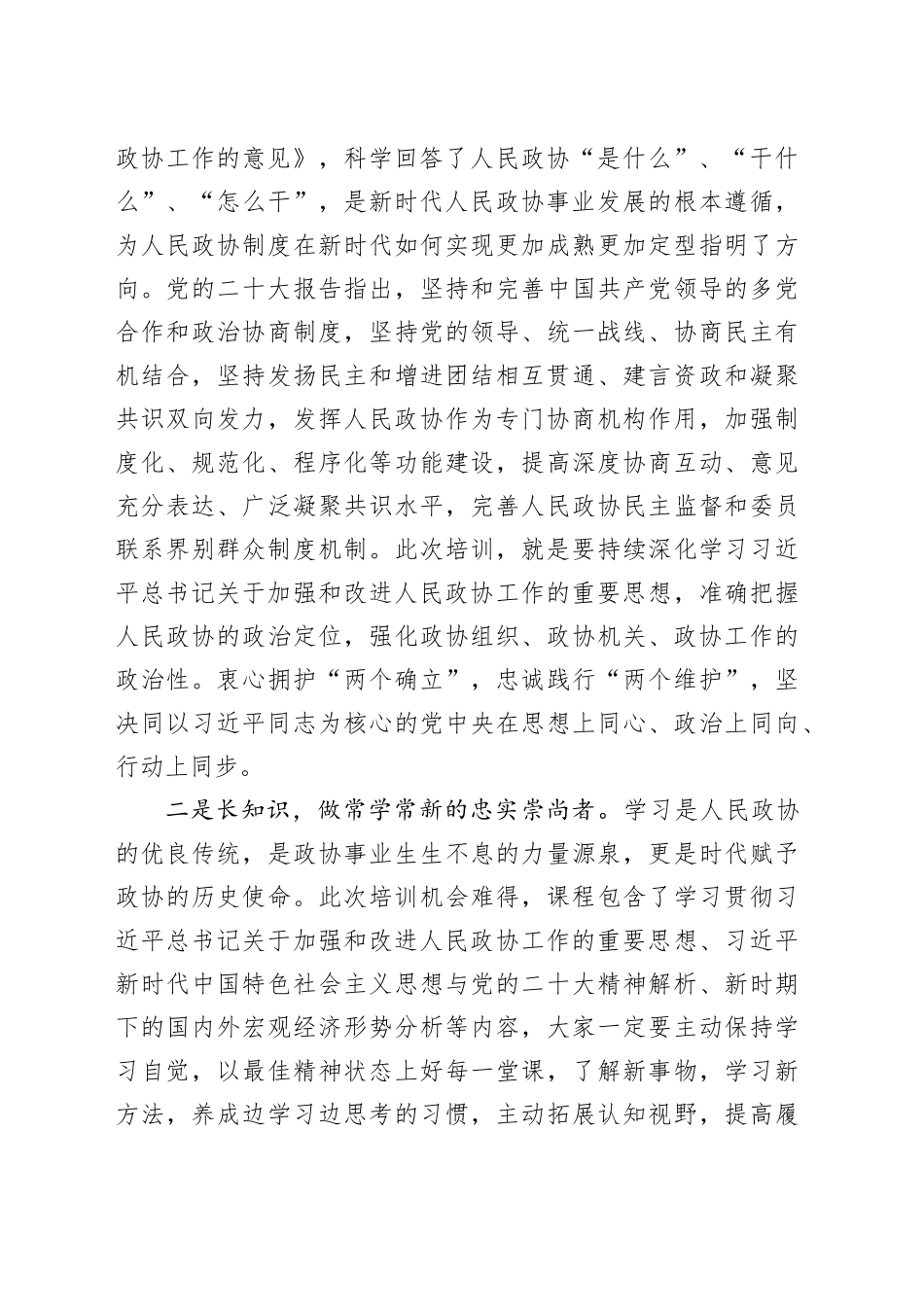 政协工作的意见》，科学回答了人民政协“是什么”、“干什么”、“怎么干”，是新时代人民政协事业发展的根本遵循，为人民政协制度在新时代如何实现更加成熟更加定型指明了方向。党的二十大报告指出，坚持和完善中国共产党领导的多党合作和政治协商制度，坚持党的领导、统一战线、协商民主有机结合，坚持发扬民主和增进团结相互贯通、建言资政和凝聚共识双向发力，发挥人民政协作为专门协商机构作用，加强制度化、规范化、程序化等功能建设，提高深度协商互动、意见充分表达、广泛凝聚共识水平，完善人民政协民主监督和委员联系界别群众制度机制。此次培训，就是要持续深化学习习近平总书记关于加强和改进人民政协工作的重要思想，准确把握人民政协的政治定位，强化政协组织、政协机关、政协工作的政治性。衷心拥护“两个确立”，忠诚践行“两个维护”，坚决同以习近平同志为核心的党中央在思想上同心、政治上同向、行动上同步。

二是长知识，做常学常新的忠实崇尚者。学习是人民政协的优良传统，是政协事业生生不息的力量源泉，更是时代赋予政协的历史使命。此次培训机会难得，课程包含了学习贯彻习近平总书记关于加强和改进人民政协工作的重要思想、习近平新时代中国特色社会主义思想与党的二十大精神解析、新时期下的国内外宏观经济形势分析等内容，大家一定要主动保持学习自觉，以最佳精神状态上好每一堂课，了解新事物，学习新方法，养成边学习边思考的习惯，主动拓展认知视野，提高履